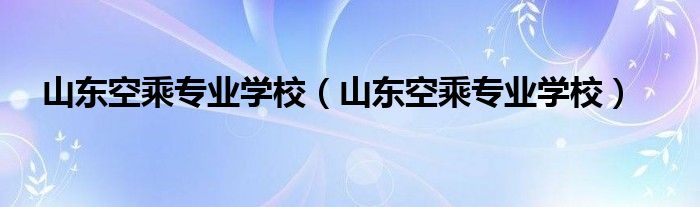 山东空乘专业学校（山东空乘专业学校）